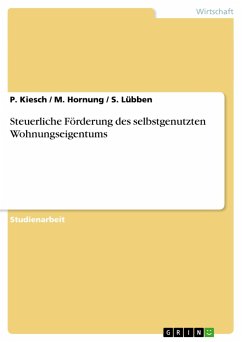 Wirtschaft

P. Kiesch / M. Hornung / S. Lübben

Steuerliche Förderung des selbstgenutzten Wohnungseigentums

Studienarbeit

GRIN